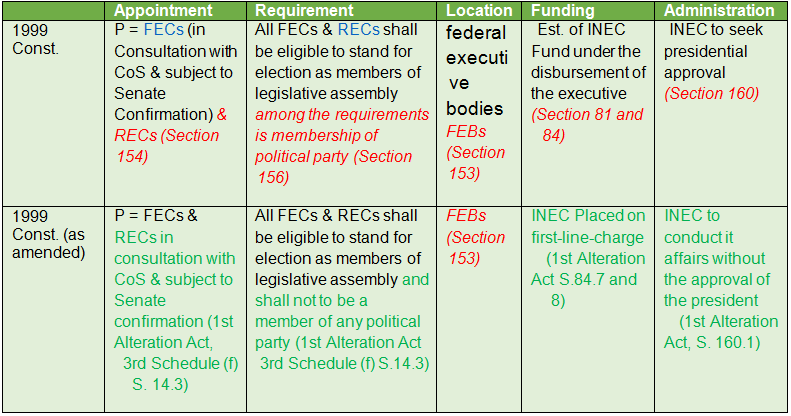 |  | Appointment | Requirement | Location | Funding | Administration |
|---|---|---|---|---|---|
| 1999 Const. | P = FECs (in Consultation with CoS & subject to Senate Confirmation) & RECs (Section 154) | All FECs & RECs shall be eligible to stand for election as members of legislative assembly among the requirements is membership of political party (Section 156) | federal executive bodies FEBs (Section 153) | Est. of INEC Fund under the disbursement of the executive (Section 81 and 84) | INEC to seek presidential approval (Section 160) |
| 1999 Const. (as amended) | P = FECs & RECs in consultation with CoS & subject to Senate confirmation (1st Alteration Act, 3rd Schedule (f) S. 14.3) | All FECs & RECs shall be eligible to stand for election as members of legislative assembly and shall not to be a member of any political party (1st Alteration Act 3rd Schedule (f) S.14.3) | FEBs (Section 153) | INEC Placed on first-line-charge (1st Alteration Act S.84.7 and 8) | INEC to conduct it affairs without the approval of the president (1st Alteration Act, S. 160.1) |